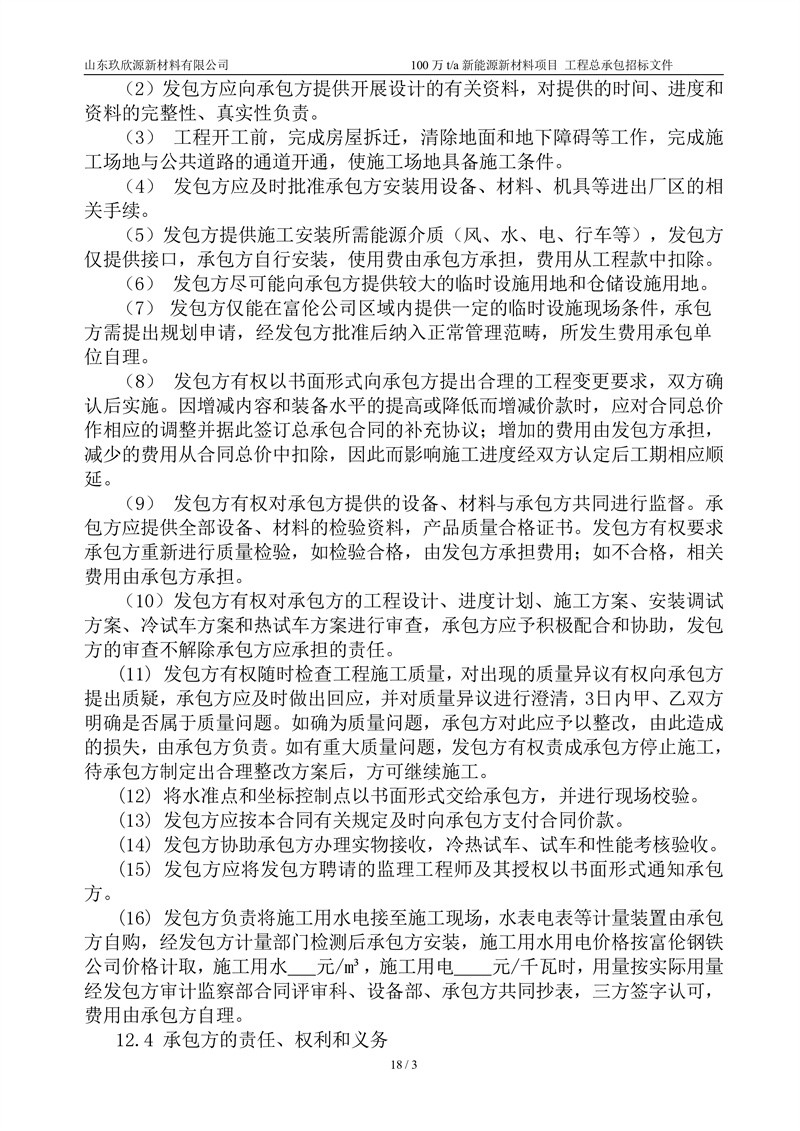 山东玖欣源新材料有限公司　　100 万 t/a 新能源新材料项目 工程总承包招标文件

（2）发包方应向承包方提供开展设计的有关资料，对提供的时间、进度和资料的完整性、真实性负责。

（3） 工程开工前，完成房屋拆迁，清除地面和地下障碍等工作，完成施工场地与公共道路的通道开通，使施工场地具备施工条件。

（4） 发包方应及时批准承包方安装用设备、材料、机具等进出厂区的相关手续。

（5）发包方提供施工安装所需能源介质（风、水、电、行车等），发包方仅提供接口，承包方自行安装，使用费由承包方承担，费用从工程款中扣除。

（6） 发包方尽可能向承包方提供较大的临时设施用地和仓储设施用地。

（7） 发包方仅能在富伦公司区域内提供一定的临时设施现场条件，承包方需提出规划申请，经发包方批准后纳入正常管理范畴，所发生费用承包单位自理。

（8） 发包方有权以书面形式向承包方提出合理的工程变更要求，双方确认后实施。因增减内容和装备水平的提高或降低而增减价款时，应对合同总价作相应的调整并据此签订总承包合同的补充协议；增加的费用由发包方承担，减少的费用从合同总价中扣除，因此而影响施工进度经双方认定后工期相应顺延。

（9） 发包方有权对承包方提供的设备、材料与承包方共同进行监督。承包方应提供全部设备、材料的检验资料，产品质量合格证书。发包方有权要求承包方重新进行质量检验，如检验合格，由发包方承担费用；如不合格，相关费用由承包方承担。

（10）发包方有权对承包方的工程设计、进度计划、施工方案、安装调试方案、冷试车方案和热试车方案进行审查，承包方应予积极配合和协助，发包方的审查不解除承包方应承担的责任。

(11) 发包方有权随时检查工程施工质量，对出现的质量异议有权向承包方提出质疑，承包方应及时做出回应，并对质量异议进行澄清，3日内甲、乙双方明确是否属于质量问题。如确为质量问题，承包方对此应予以整改，由此造成的损失，由承包方负责。如有重大质量问题，发包方有权责成承包方停止施工，待承包方制定出合理整改方案后，方可继续施工。

(12) 将水准点和坐标控制点以书面形式交给承包方，并进行现场校验。

(13) 发包方应按本合同有关规定及时向承包方支付合同价款。

(14) 发包方协助承包方办理实物接收，冷热试车、试车和性能考核验收。

(15) 发包方应将发包方聘请的监理工程师及其授权以书面形式通知承包方。

(16) 发包方负责将施工用水电接至施工现场，水表电表等计量装置由承包方自购，经发包方计量部门检测后承包方安装，施工用水用电价格按富伦钢铁公司价格计取，施工用水___元/m³，施工用电____元/千瓦时，用量按实际用量经发包方审计监察部合同评审科、设备部、承包方共同抄表，三方签字认可，费用由承包方自理。

12.4 承包方的责任、权利和义务

18 / 3